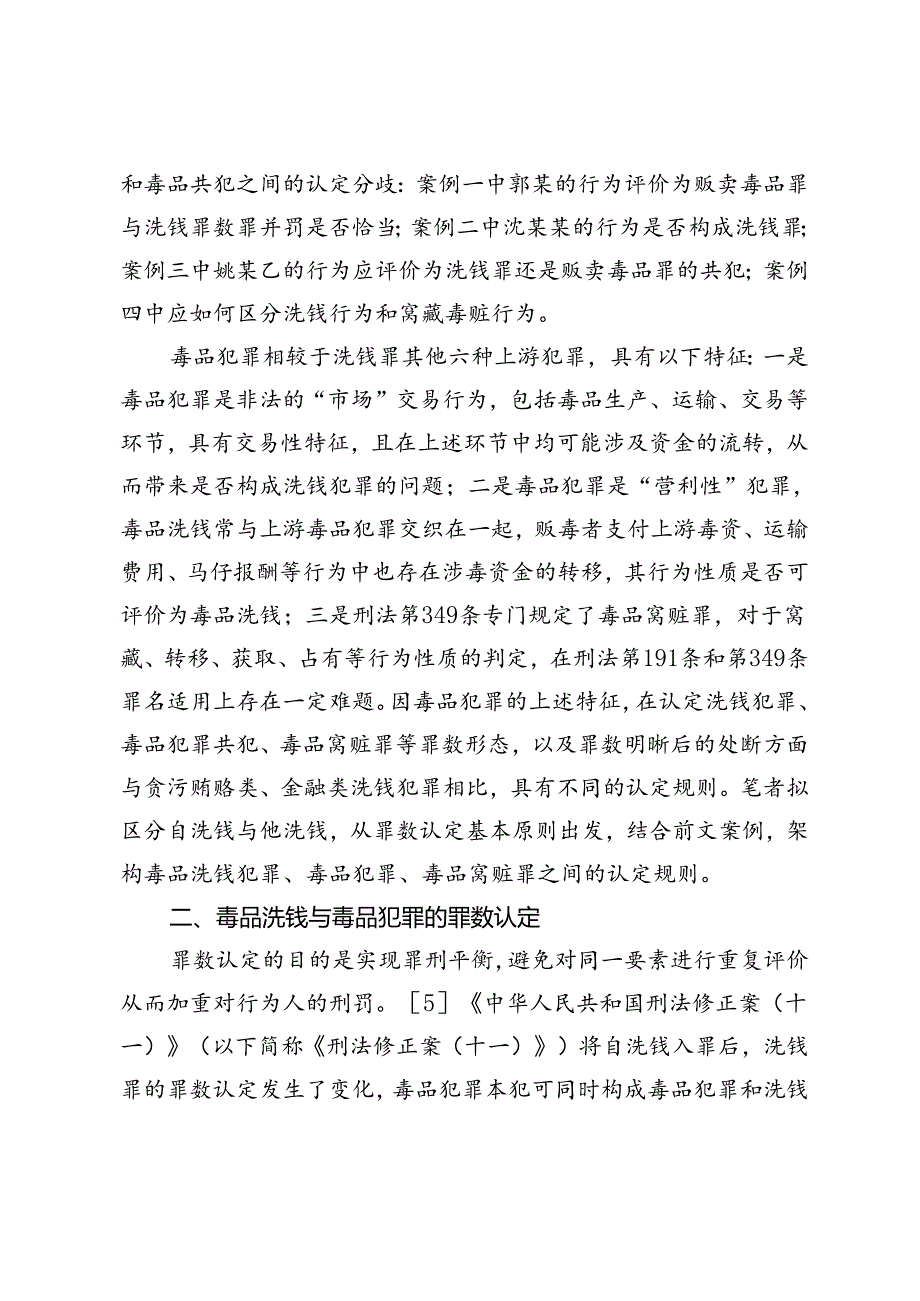 和毒品共犯之间的认定分歧：案例一中郭某的行为评价为贩卖毒品罪与洗钱罪数罪并罚是否恰当；案例二中沈某某的行为是否构成洗钱罪；案例三中姚某乙的行为应评价为洗钱罪还是贩卖毒品罪的共犯；案例四中应如何区分洗钱行为和窝藏毒赃行为。

毒品犯罪相较于洗钱罪其他六种上游犯罪，具有以下特征：一是毒品犯罪是非法的“市场”交易行为，包括毒品生产、运输、交易等环节，具有交易性特征，且在上述环节中均可能涉及资金的流转，从而带来是否构成洗钱犯罪的问题；二是毒品犯罪是“营利性”犯罪，毒品洗钱常与上游毒品犯罪交织在一起，贩毒者支付上游毒资、运输费用、马仔报酬等行为中也存在涉毒资金的转移，其行为性质是否可评价为毒品洗钱；三是刑法第349条专门规定了毒品窝赃罪，对于窝藏、转移、获取、占有等行为性质的判定，在刑法第191条和第349条罪名适用上存在一定难题。因毒品犯罪的上述特征，在认定洗钱犯罪、毒品犯罪共犯、毒品窝赃罪等罪数形态，以及罪数明晰后的处断方面与贪污贿赂类、金融类洗钱犯罪相比，具有不同的认定规则。笔者拟区分自洗钱与他洗钱，从罪数认定基本原则出发，结合前文案例，架构毒品洗钱犯罪、毒品犯罪、毒品窝赃罪之间的认定规则。

二、毒品洗钱与毒品犯罪的罪数认定

罪数认定的目的是实现罪刑平衡，避免对同一要素进行重复评价从而加重对行为人的刑罚。［5］《中华人民共和国刑法修正案（十一）》（以下简称《刑法修正案（十一）》）将自洗钱入罪后，洗钱罪的罪数认定发生了变化，毒品犯罪本犯可同时构成毒品犯罪和洗钱